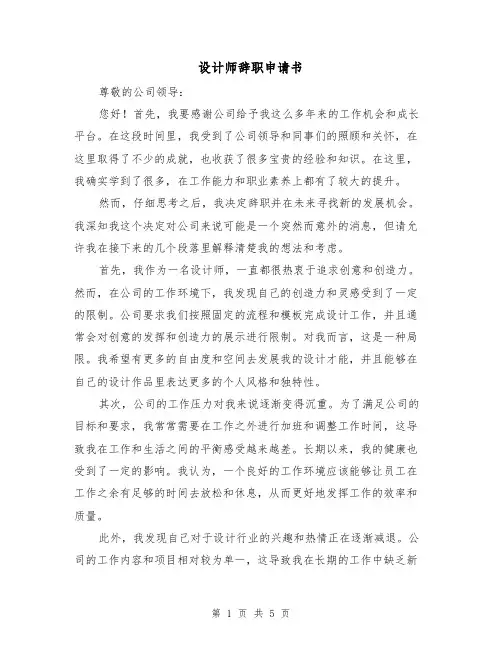 设计师辞职申请书

尊敬的公司领导：

您好！首先，我要感谢公司给予我这么多年来的工作机会和成长平台。在这段时间里，我受到了公司领导和同事们的照顾和关怀，在这里取得了不少的成就，也收获了很多宝贵的经验和知识。在这里，我确实学到了很多，在工作能力和职业素养上都有了较大的提升。

然而，仔细思考之后，我决定辞职并在未来寻找新的发展机会。我深知我这个决定对公司来说可能是一个突然而意外的消息，但请允许我在接下来的几个段落里解释清楚我的想法和考虑。

首先，我作为一名设计师，一直都很热衷于追求创意和创造力。然而，在公司的工作环境下，我发现自己的创造力和灵感受到了一定的限制。公司要求我们按照固定的流程和模板完成设计工作，并且通常会对创意的发挥和创造力的展示进行限制。对我而言，这是一种局限。我希望有更多的自由度和空间去发展我的设计才能，并且能够在自己的设计作品里表达更多的个人风格和独特性。

其次，公司的工作压力对我来说逐渐变得沉重。为了满足公司的目标和要求，我常常需要在工作之外进行加班和调整工作时间，这导致我在工作和生活之间的平衡感受越来越差。长期以来，我的健康也受到了一定的影响。我认为，一个良好的工作环境应该能够让员工在工作之余有足够的时间去放松和休息，从而更好地发挥工作的效率和质量。

此外，我发现自己对于设计行业的兴趣和热情正在逐渐减退。公司的工作内容和项目相对较为单一，这导致我在长期的工作中缺乏新

第 1 页 共 5 页